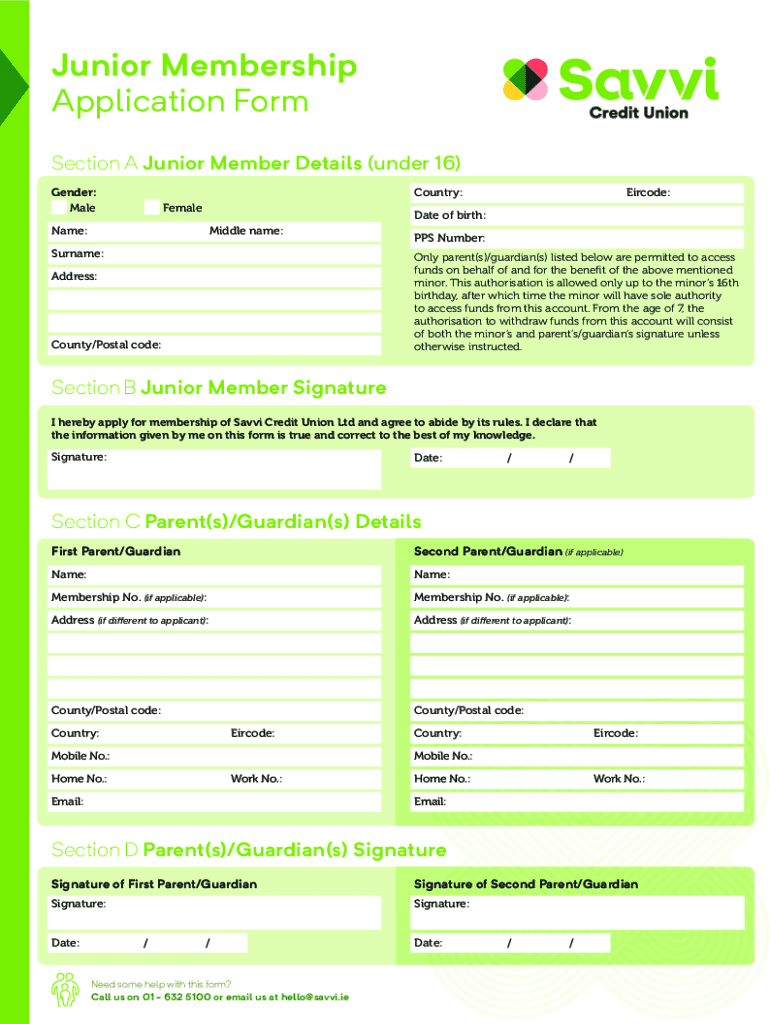 Junior Membership
Application Form

Savvi
Credit Union

Section A Junior Member Details (under 16)

Gender:
Male
Female

Name:
Middle name:

Surname:

Address:

County/Postal code:

Country:
Eircode:

Date of birth:

PPS Number:

Only parent(s)/guardian(s) listed below are permitted to access funds on behalf of and for the benefit of the above mentioned minor. This authorisation is allowed only up to the minor's 16th birthday, after which time the minor will have sole authority to access funds from this account. From the age of 7, the authorisation to withdraw funds from this account will consist of both the minor's and parent's/guardian's signature unless otherwise instructed.

Section B Junior Member Signature

I hereby apply for membership of Savvi Credit Union Ltd and agree to abide by its rules. I declare that the information given by me on this form is true and correct to the best of my knowledge.

Signature:

Date: / /

Section C Parent(s)/Guardian(s) Details

First Parent/Guardian

Name:

Membership No. (if applicable):

Address (if different to applicant):

County/Postal code:

Country:
Eircode:

Mobile No.:

Home No.:
Work No.:

Email:

Second Parent/Guardian (if applicable)

Name:

Membership No. (if applicable):

Address (if different to applicant):

County/Postal code:

Country:
Eircode:

Mobile No.:

Home No.:
Work No.:

Email:

Section D Parent(s)/Guardian(s) Signature

Signature of First Parent/Guardian

Signature:

Date: / /

Signature of Second Parent/Guardian

Signature:

Date: / /

Need some help with this form?
Call us on 01 - 632 5100 or email us at hello@savvi.ie